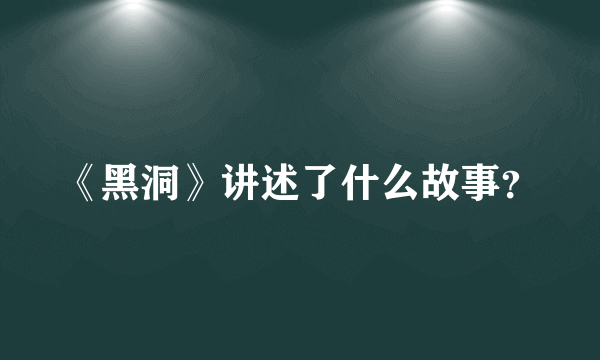 《黑洞》讲述了什么故事?